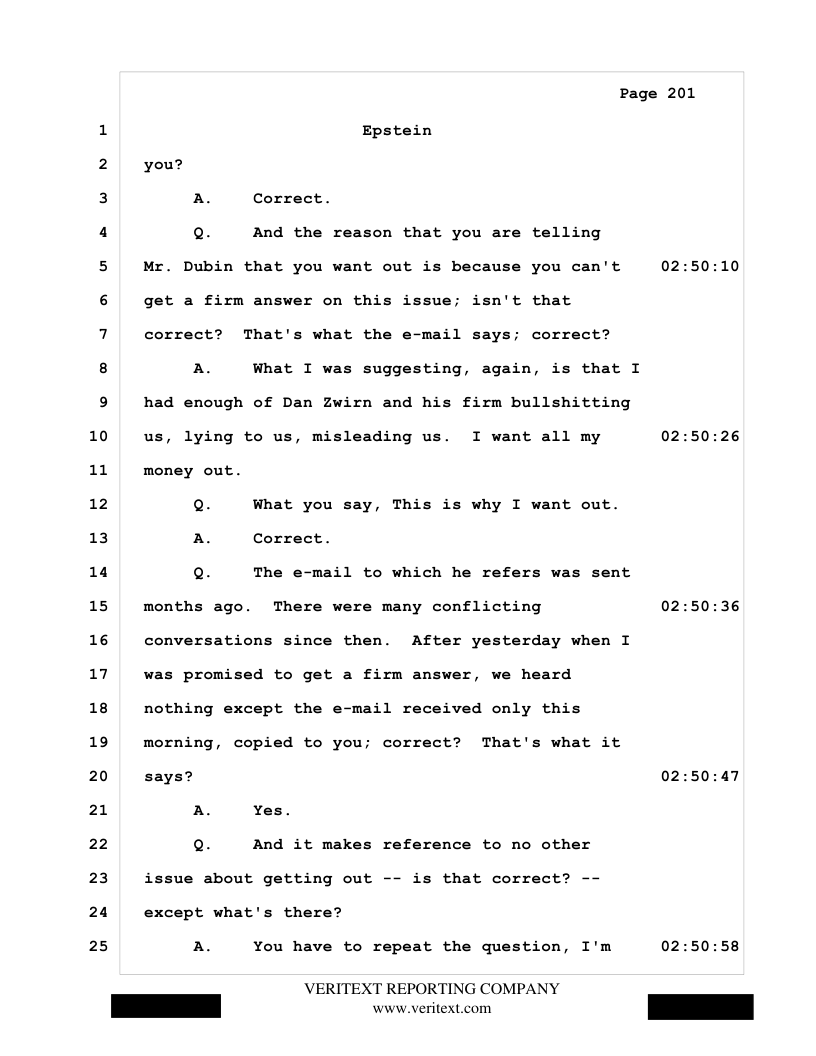 Page 201

1 Epstein

2 you?

3 A. Correct.

4 Q. And the reason that you are telling

5 Mr. Dubin that you want out is because you can't 02:50:10

6 get a firm answer on this issue; isn't that

7 correct? That's what the e-mail says; correct?

8 A. What I was suggesting, again, is that I

9 had enough of Dan Zwirn and his firm bullshitting

10 us, lying to us, misleading us. I want all my 02:50:26

11 money out.

12 Q. What you say, This is why I want out.

13 A. Correct.

14 Q. The e-mail to which he refers was sent

15 months ago. There were many conflicting 02:50:36

16 conversations since then. After yesterday when I

17 was promised to get a firm answer, we heard

18 nothing except the e-mail received only this

19 morning, copied to you; correct? That's what it

20 says? 02:50:47

21 A. Yes.

22 Q. And it makes reference to no other

23 issue about getting out -- is that correct? --

24 except what's there?

25 A. You have to repeat the question, I'm 02:50:58

VERITEXT REPORTING COMPANY
www.veritext.com